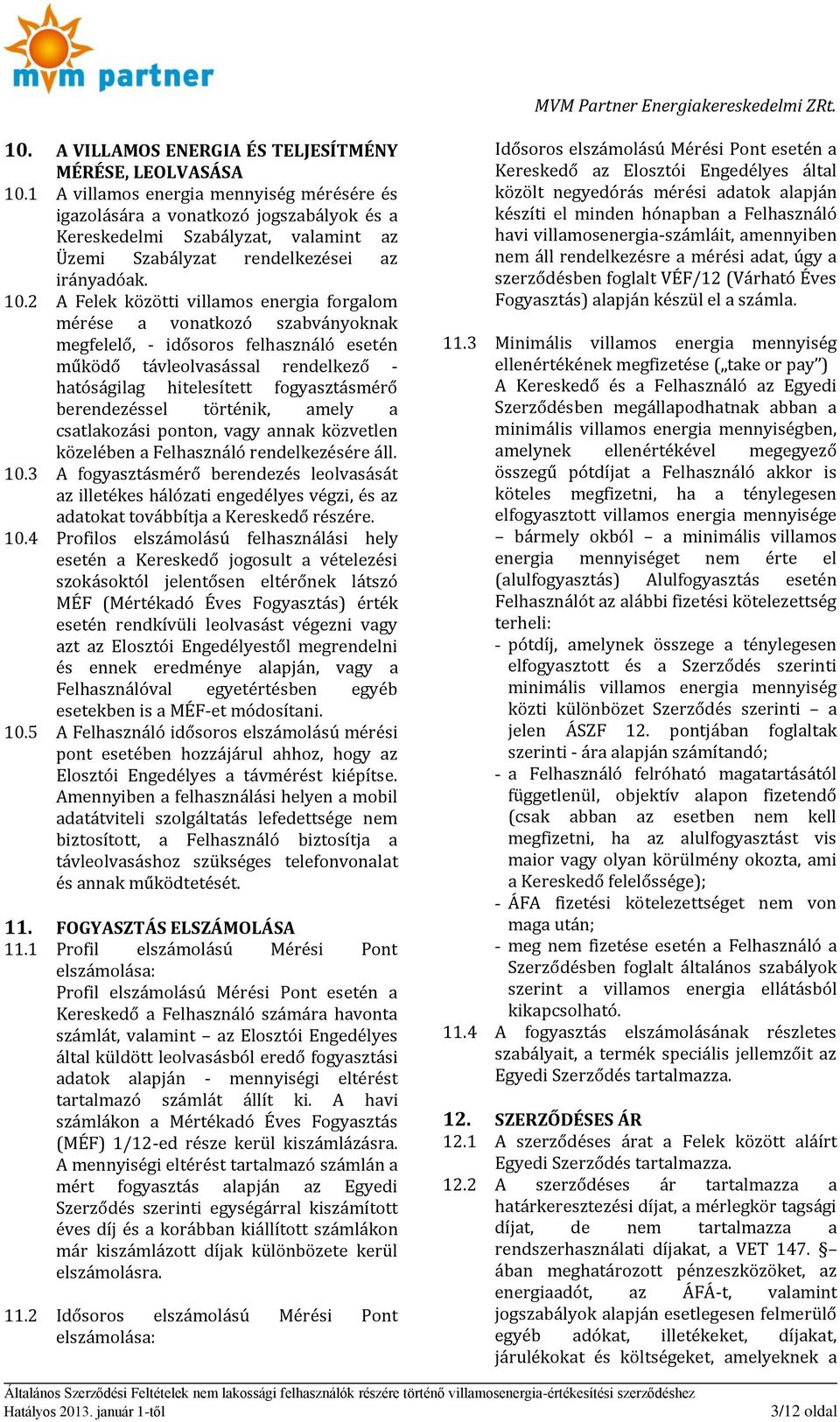 mvm partner

MVM Partner Energiakereskedelmi ZRt.

10. A VILLAMOS ENERGIA ÉS TELJESÍTMÉNY MÉRÉSE, LEOLVASÁSA

10.1 A villamos energia mennyiség mérésére és igazolására a vonatkozó jogszabályok és a Kereskedelmi Szabályzat, valamint az Üzemi Szabályzat rendelkezései az irányadóak.

10.2 A Felek közötti villamos energia forgalom mérése a vonatkozó szabványoknak megfelelő, - idősoros felhasználó esetén működő távleolvasással rendelkező - hatóságilag hitelesített fogyasztásmérő berendezéssel történik, amely a csatlakozási ponton, vagy annak közvetlen közelében a Felhasználó rendelkezésére áll.

10.3 A fogyasztásmérő berendezés leolvasását az illetékes hálózati engedélyes végzi, és az adatokat továbbítja a Kereskedő részére.

10.4 Profilos elszámolású felhasználási hely esetén a Kereskedő jogosult a vételezési szokásoktól jelentősen eltérőnek látszó MÉF (Mértékadó Éves Fogyasztás) érték esetén rendkívüli leolvasást végezni vagy azt az Elosztói Engedélyestől megrendelni és ennek eredménye alapján, vagy a Felhasználóval egyetértésben egyéb esetekben is a MÉF-et módosítani.

10.5 A Felhasználó idősoros elszámolású mérési pont esetében hozzájárul ahhoz, hogy az Elosztói Engedélyes a távmérést kiépítse. Amennyiben a felhasználási helyen a mobil adatátviteli szolgáltatás lefedettsége nem biztosított, a Felhasználó biztosítja a távleolvasáshoz szükséges telefonvonalat és annak működtetését.

11. FOGYASZTÁS ELSZÁMOLÁSA

11.1 Profil elszámolású Mérési Pont elszámolása:
Profil elszámolású Mérési Pont esetén a Kereskedő a Felhasználó számára havonta számlát, valamint – az Elosztói Engedélyes által küldött leolvasásból eredő fogyasztási adatok alapján - mennyiségi eltérést tartalmazó számlát állít ki. A havi számlákon a Mértékadó Éves Fogyasztás (MÉF) 1/12-ed része kerül kiszámlázásra. A mennyiségi eltérést tartalmazó számlán a mért fogyasztás alapján az Egyedi Szerződés szerinti egységárral kiszámított éves díj és a korábban kiállított számlákon már kiszámlázott díjak különbözete kerül elszámolásra.

11.2 Idősoros elszámolású Mérési Pont elszámolása:
Idősoros elszámolású Mérési Pont esetén a Kereskedő az Elosztói Engedélyes által közölt negyedórás mérési adatok alapján készíti el minden hónapban a Felhasználó havi villamosenergia-számláit, amennyiben nem áll rendelkezésre a mérési adat, úgy a szerződésben foglalt VÉF/12 (Várható Éves Fogyasztás) alapján készül el a számla.

11.3 Minimális villamos energia mennyiség ellenértékének megfizetése („take or pay”)
A Kereskedő és a Felhasználó az Egyedi Szerződésben megállapodhatnak abban a minimális villamos energia mennyiségben, amelynek ellenértékével megegyező összegű pótdíjat a Felhasználó akkor is köteles megfizetni, ha a ténylegesen elfogyasztott villamos energia mennyisége – bármely okból – a minimális villamos energia mennyiséget nem érte el (alulfogyasztás) Alulfogyasztás esetén Felhasználót az alábbi fizetési kötelezettség terheli:
- pótdíj, amelynek összege a ténylegesen elfogyasztott és a Szerződés szerinti minimális villamos energia mennyiség közti különbözet Szerződés szerinti – a jelen ÁSZF 12. pontjában foglaltak szerinti - ára alapján számítandó;
- a Felhasználó felróható magatartásától függetlenül, objektív alapon fizetendő (csak abban az esetben nem kell megfizetni, ha az alulfogyasztást vis maior vagy olyan körülmény okozta, ami a Kereskedő felelőssége);
- ÁFA fizetési kötelezettséget nem von maga után;
- meg nem fizetése esetén a Felhasználó a Szerződésben foglalt általános szabályok szerint a villamos energia ellátásból kikapcsolható.

11.4 A fogyasztás elszámolásának részletes szabályait, a termék speciális jellemzőit az Egyedi Szerződés tartalmazza.

12. SZERZŐDÉSES ÁR

12.1 A szerződéses árat a Felek között aláírt Egyedi Szerződés tartalmazza.

12.2 A szerződéses ár tartalmazza a határkeresztezési díjat, a mérlegkör tagsági díjat, de nem tartalmazza a rendszerhasználati díjakat, a VET 147. §–ában meghatározott pénzeszközöket, az energiaadót, az ÁFÁ-t, valamint jogszabályok alapján esetlegesen felmerülő egyéb adókat, illetékeket, díjakat, járulékokat és költségeket, amelyeknek a

Általános Szerződési Feltételek nem lakossági felhasználók részére történő villamosenergia-értékesítési szerződéshez
Hatályos 2013. január 1-től 3/12 oldal